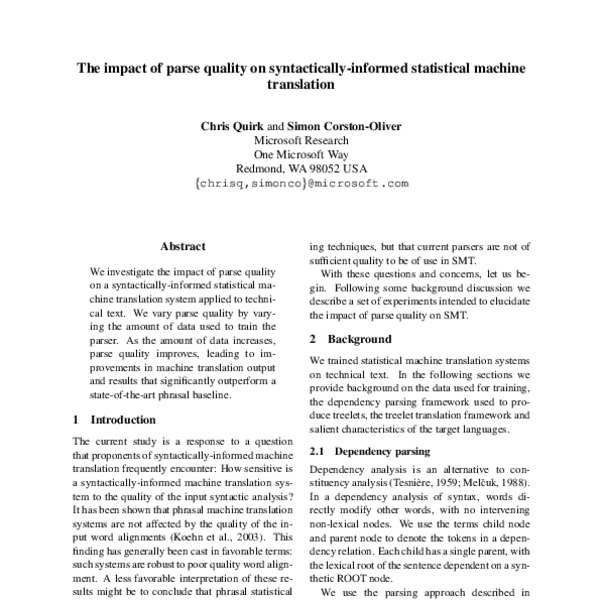 The impact of parse quality on syntactically-informed statistical machine translation

Chris Quirk and Simon Corston-Oliver
Microsoft Research
One Microsoft Way
Redmond, WA 98052 USA
{chrisq,simonco}@microsoft.com

Abstract

We investigate the impact of parse quality on a syntactically-informed statistical machine translation system applied to technical text. We vary parse quality by varying the amount of data used to train the parser. As the amount of data increases, parse quality improves, leading to improvements in machine translation output and results that significantly outperform a state-of-the-art phrasal baseline.

1 Introduction

The current study is a response to a question that proponents of syntactically-informed machine translation frequently encounter: How sensitive is a syntactically-informed machine translation system to the quality of the input syntactic analysis? It has been shown that phrasal machine translation systems are not affected by the quality of the input word alignments (Koehn et al., 2003). This finding has generally been cast in favorable terms: such systems are robust to poor quality word alignment. A less favorable interpretation of these results might be to conclude that phrasal statistical

ing techniques, but that current parsers are not of sufficient quality to be of use in SMT.

With these questions and concerns, let us begin. Following some background discussion we describe a set of experiments intended to elucidate the impact of parse quality on SMT.

2 Background

We trained statistical machine translation systems on technical text. In the following sections we provide background on the data used for training, the dependency parsing framework used to produce treelets, the treelet translation framework and salient characteristics of the target languages.

2.1 Dependency parsing

Dependency analysis is an alternative to constituency analysis (Tesnière, 1959; Melčuk, 1988). In a dependency analysis of syntax, words directly modify other words, with no intervening non-lexical nodes. We use the terms child node and parent node to denote the tokens in a dependency relation. Each child has a single parent, with the lexical root of the sentence dependent on a synthetic ROOT node.

We use the parsing approach described in